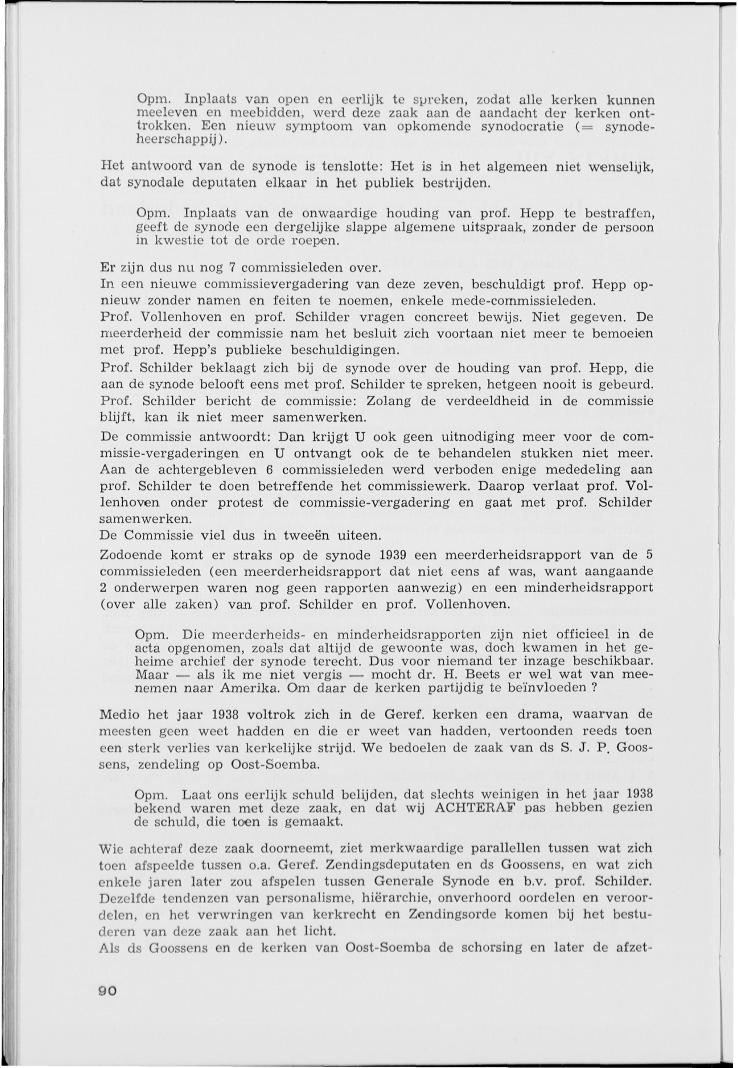 Opm. Inplaats van open en eerlijk te spreken, zodat alle kerken kunnen meeleven en meebidden, werd deze zaak aan de aandacht der kerken onttrokken. Een nieuw symptoom van opkomende synodocratie (= synodeheerschappij).

Het antwoord van de synode is tenslotte: Het is in het algemeen niet wenselijk, dat synodale deputaten elkaar in het publiek bestrijden.

Opm. Inplaats van de onwaardige houding van prof. Hepp te bestraffen, geeft de synode een dergelijke slappe algemene uitspraak, zonder de persoon in kwestie tot de orde roepen.

Er zijn dus nu nog 7 commissieleden over.
In een nieuwe commissievergadering van deze zeven, beschuldigt prof. Hepp opnieuw zonder namen en feiten te noemen, enkele mede-commissieleden.
Prof. Vollenhoven en prof. Schilder vragen concreet bewijs. Niet gegeven. De meerderheid der commissie nam het besluit zich voortaan niet meer te bemoeien met prof. Hepp's publieke beschuldigingen.
Prof. Schilder beklaagt zich bij de synode over de houding van prof. Hepp, die aan de synode belooft eens met prof. Schilder te spreken, hetgeen nooit is gebeurd.
Prof. Schilder bericht de commissie: Zolang de verdeeldheid in de commissie blijft, kan ik niet meer samenwerken.
De commissie antwoordt: Dan krijgt U ook geen uitnodiging meer voor de commissie-vergaderingen en U ontvangt ook de te behandelen stukken niet meer. Aan de achtergebleven 6 commissieleden werd verboden enige mededeling aan prof. Schilder te doen betreffende het commissiewerk. Daarop verlaat prof. Vollenhoven onder protest de commissie-vergadering en gaat met prof. Schilder samenwerken.
De Commissie viel dus in tweeën uiteen.
Zodoende komt er straks op de synode 1939 een meerderheidsrapport van de 5 commissieleden (een meerderheidsrapport dat niet eens af was, want aangaande 2 onderwerpen waren nog geen rapporten aanwezig) en een minderheidsrapport (over alle zaken) van prof. Schilder en prof. Vollenhoven.

Opm. Die meerderheids- en minderheidsrapporten zijn niet officieel in de acta opgenomen, zoals dat altijd de gewoonte was, doch kwamen in het geheime archief der synode terecht. Dus voor niemand ter inzage beschikbaar. Maar — als ik me niet vergis — mocht dr. H. Beets er wel wat van meenemen naar Amerika. Om daar de kerken partijdig te beïnvloeden ?

Medio het jaar 1938 voltrok zich in de Geref. kerken een drama, waarvan de meesten geen weet hadden en die er weet van hadden, vertoonden reeds toen een sterk verlies van kerkelijke strijd. We bedoelen de zaak van ds S. J. P. Goossens, zendeling op Oost-Soemba.

Opm. Laat ons eerlijk schuld belijden, dat slechts weinigen in het jaar 1938 bekend waren met deze zaak, en dat wij ACHTERAF pas hebben gezien de schuld, die toen is gemaakt.

Wie achteraf deze zaak doorneemt, ziet merkwaardige parallellen tussen wat zich toen afspeelde tussen o.a. Geref. Zendingsdeputaten en ds Goossens, en wat zich enkele jaren later zou afspelen tussen Generale Synode en b.v. prof. Schilder. Dezelfde tendenzen van personalisme, hiërarchie, onverhoord oordelen en veroordelen, en het verwringen van kerkrecht en Zendingsorde komen bij het bestuderen van deze zaak aan het licht.
Als ds Goossens en de kerken van Oost-Soemba de schorsing en later de afzet-

90